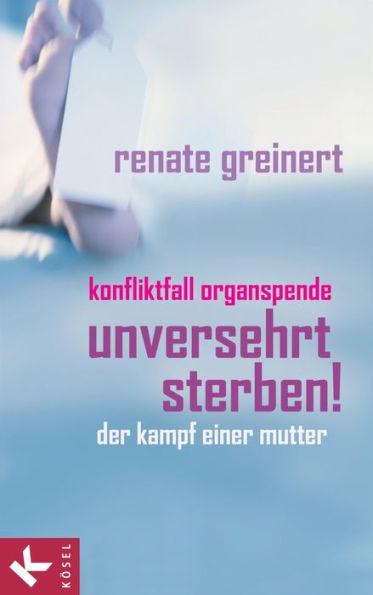 renate greinert

konfliktfall organspende

unversehrt sterben!

der kampf einer mutter

K KÖSEL